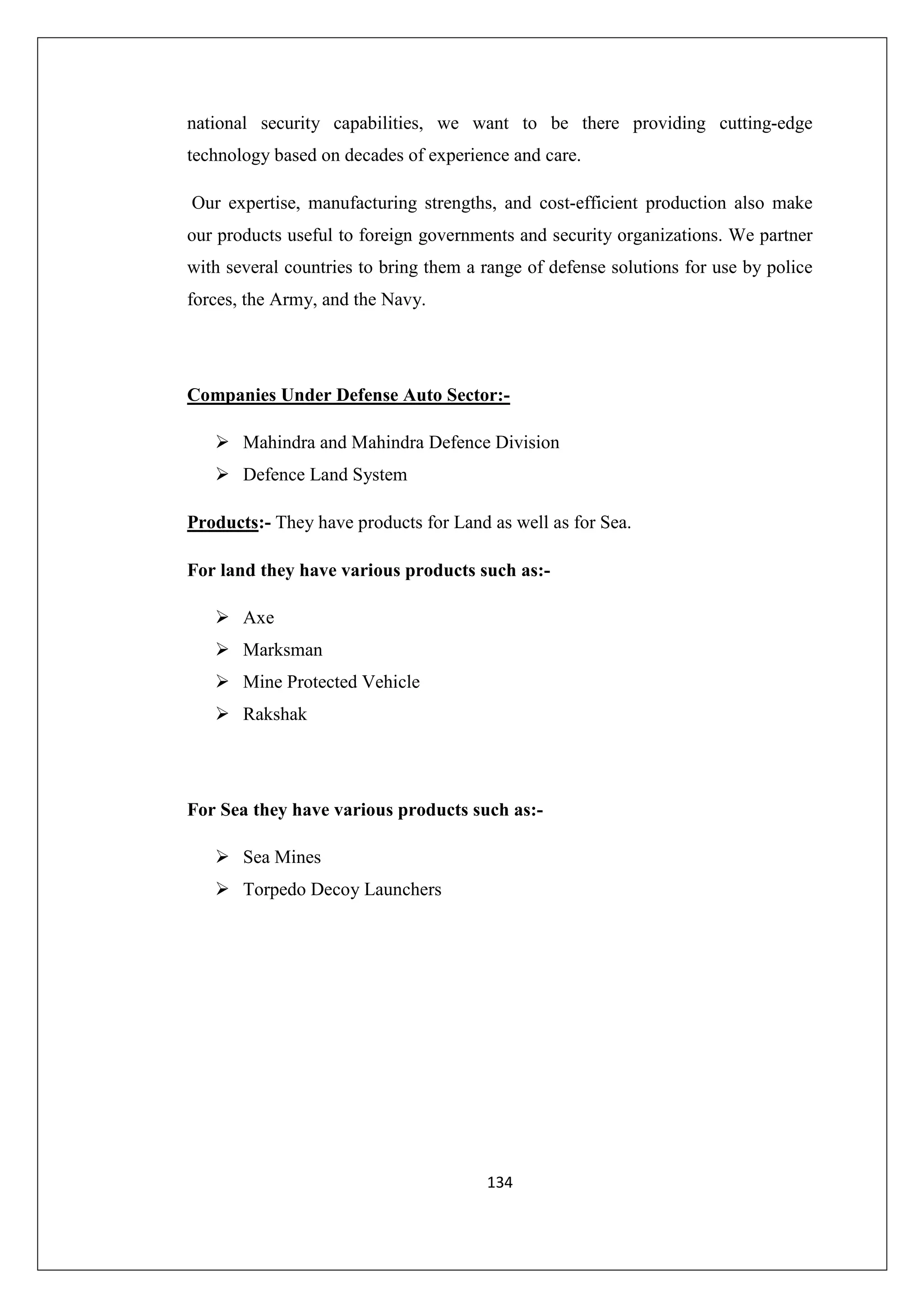 national security capabilities, we want to be there providing cutting-edge technology based on decades of experience and care.

Our expertise, manufacturing strengths, and cost-efficient production also make our products useful to foreign governments and security organizations. We partner with several countries to bring them a range of defense solutions for use by police forces, the Army, and the Navy.

Companies Under Defense Auto Sector:-

➢ Mahindra and Mahindra Defence Division
➢ Defence Land System

Products:- They have products for Land as well as for Sea.

For land they have various products such as:-

➢ Axe
➢ Marksman
➢ Mine Protected Vehicle
➢ Rakshak

For Sea they have various products such as:-

➢ Sea Mines
➢ Torpedo Decoy Launchers

134